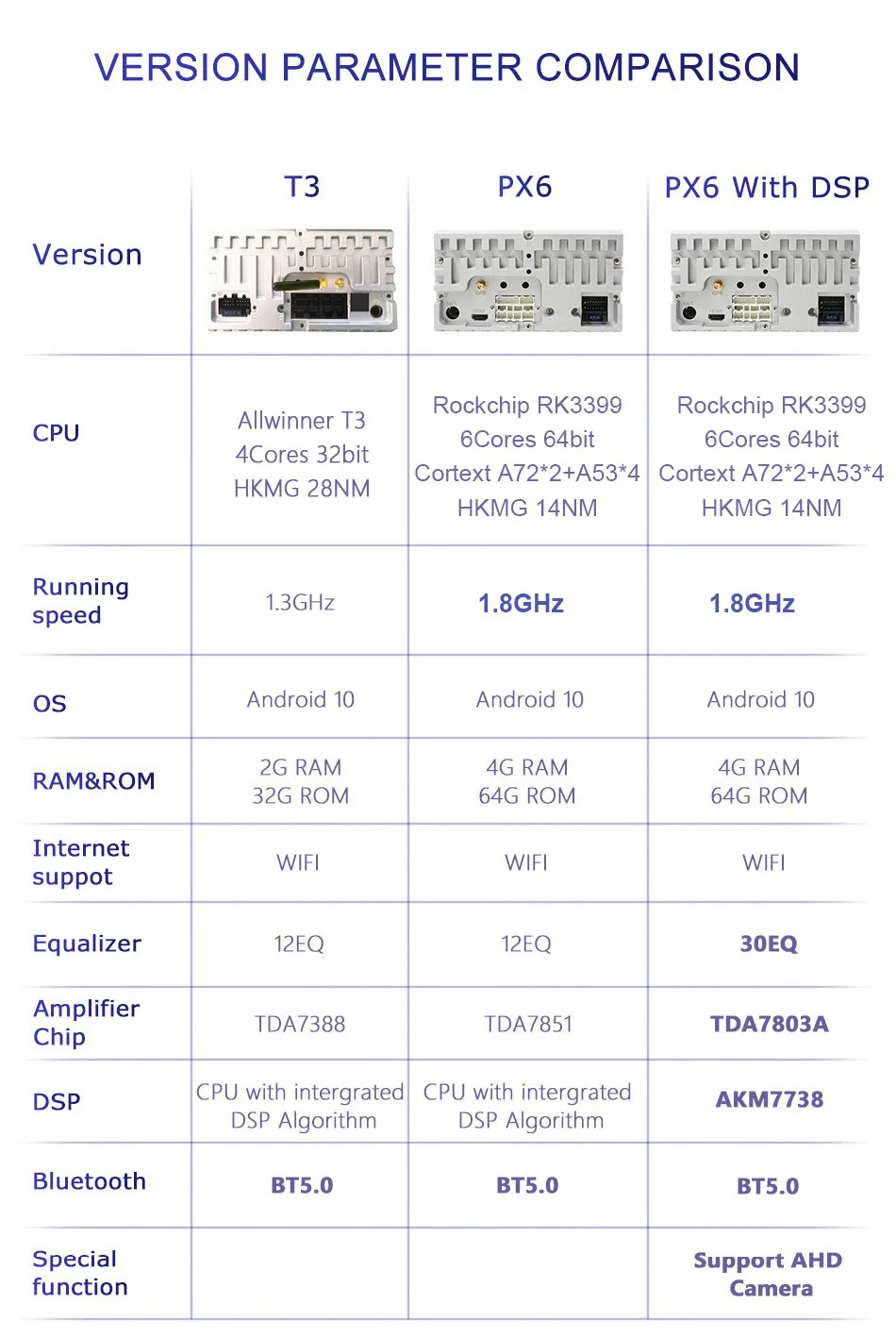 VERSION PARAMETER COMPARISON

| Version | T3 | PX6 | PX6 With DSP |
|---|---|---|---|
| CPU | Allwinner T3 4Cores 32bit HKMG 28NM | Rockchip RK3399 6Cores 64bit Cortext A72*2+A53*4 HKMG 14NM | Rockchip RK3399 6Cores 64bit Cortext A72*2+A53*4 HKMG 14NM |
| Running speed | 1.3GHz | 1.8GHz | 1.8GHz |
| OS | Android 10 | Android 10 | Android 10 |
| RAM&ROM | 2G RAM 32G ROM | 4G RAM 64G ROM | 4G RAM 64G ROM |
| Internet suppot | WIFI | WIFI | WIFI |
| Equalizer | 12EQ | 12EQ | 30EQ |
| Amplifier Chip | TDA7388 | TDA7851 | TDA7803A |
| DSP | CPU with intergrated DSP Algorithm | CPU with intergrated DSP Algorithm | AKM7738 |
| Bluetooth | BT5.0 | BT5.0 | BT5.0 |
| Special function | | | Support AHD Camera |